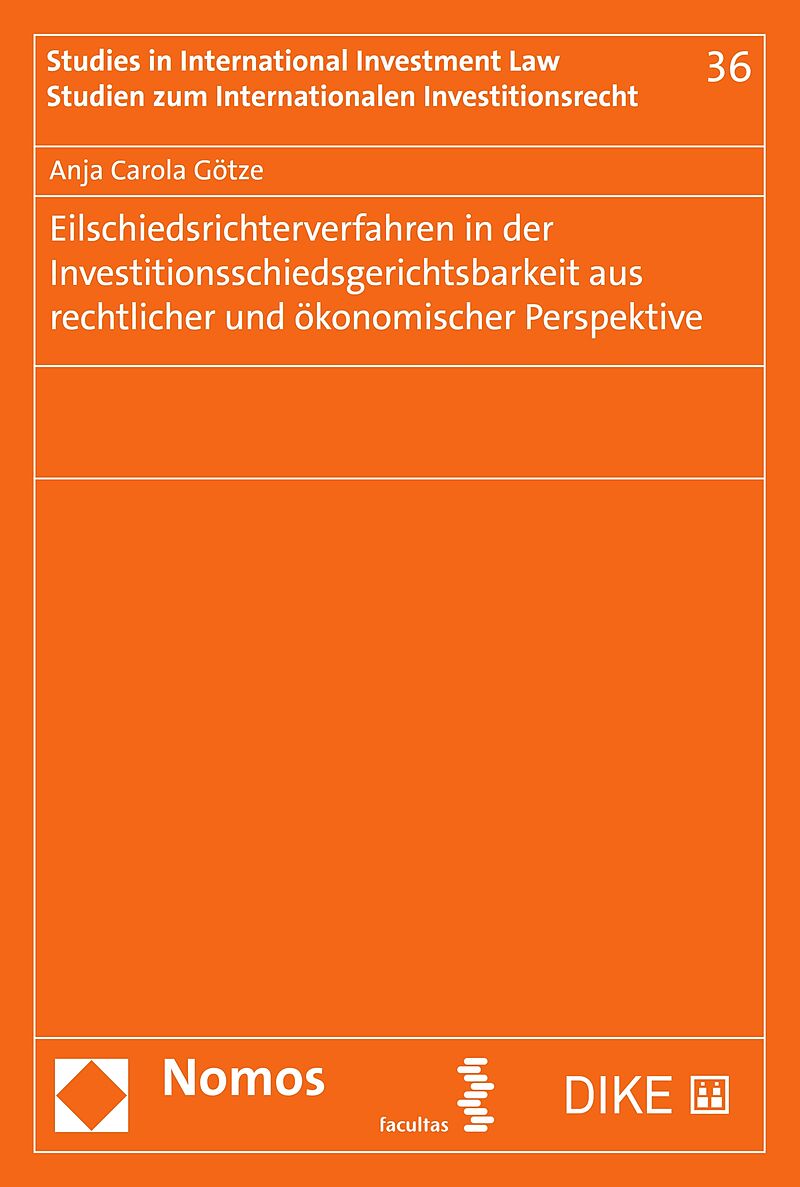 Studies in International Investment Law
Studien zum Internationalen Investitionsrecht

36

Anja Carola Götze

Eilschiedsrichterverfahren in der Investitionsschiedsgerichtsbarkeit aus rechtlicher und ökonomischer Perspektive

Nomos

facultas

DIKE